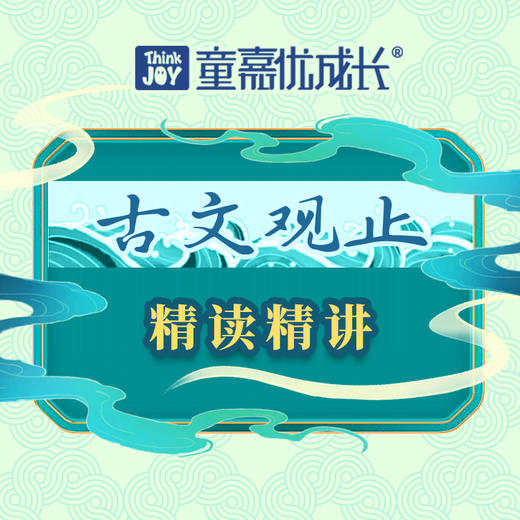 Think JOY 童嘉优成长®

古文观止

精读精讲